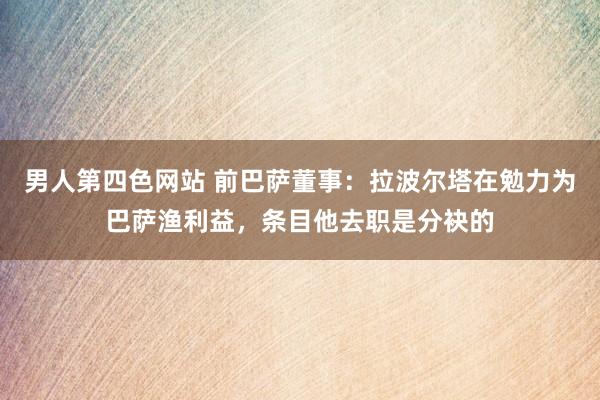 男人第四色网站 前巴萨董事：拉波尔塔在勉力为巴萨渔利益，条目他去职是分袂的